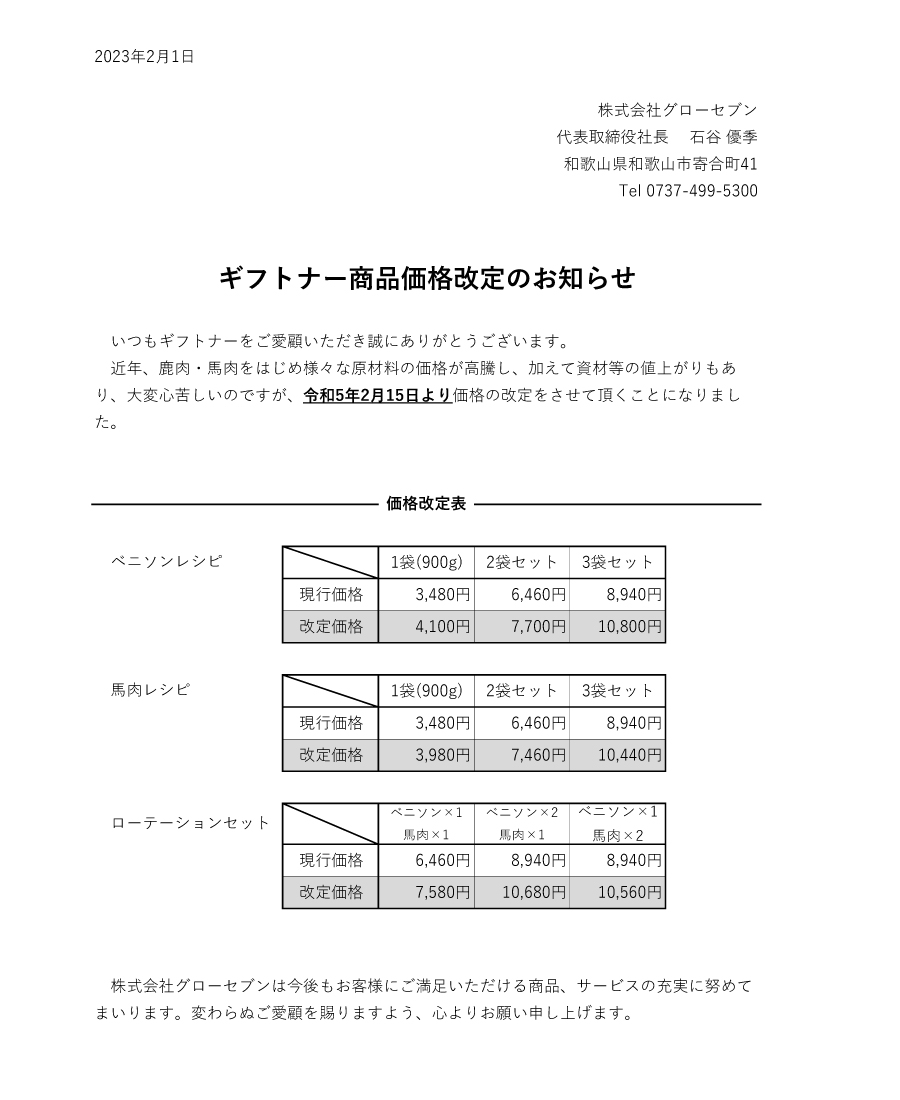 2023年2月1日

株式会社グローセブン
代表取締役社長　石谷 優季
和歌山県和歌山市寄合町41
Tel 0737-499-5300

ギフトナー商品価格改定のお知らせ

いつもギフトナーをご愛顧いただき誠にありがとうございます。
近年、鹿肉・馬肉をはじめ様々な原材料の価格が高騰し、加えて資材等の値上がりもあり、大変心苦しいのですが、令和5年2月15日より価格の改定をさせて頂くことになりました。

価格改定表

ベニソンレシピ

| | 1袋(900g) | 2袋セット | 3袋セット |
|---|---|---|---|
| 現行価格 | 3,480円 | 6,460円 | 8,940円 |
| 改定価格 | 4,100円 | 7,700円 | 10,800円 |

馬肉レシピ

| | 1袋(900g) | 2袋セット | 3袋セット |
|---|---|---|---|
| 現行価格 | 3,480円 | 6,460円 | 8,940円 |
| 改定価格 | 3,980円 | 7,460円 | 10,440円 |

ローテーションセット

| | ベニソン×1 馬肉×1 | ベニソン×2 馬肉×1 | ベニソン×1 馬肉×2 |
|---|---|---|---|
| 現行価格 | 6,460円 | 8,940円 | 8,940円 |
| 改定価格 | 7,580円 | 10,680円 | 10,560円 |

株式会社グローセブンは今後もお客様にご満足いただける商品、サービスの充実に努めてまいります。変わらぬご愛顧を賜りますよう、心よりお願い申し上げます。